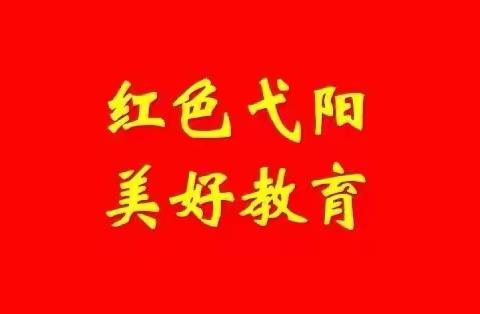 红色弋阳
美好教育